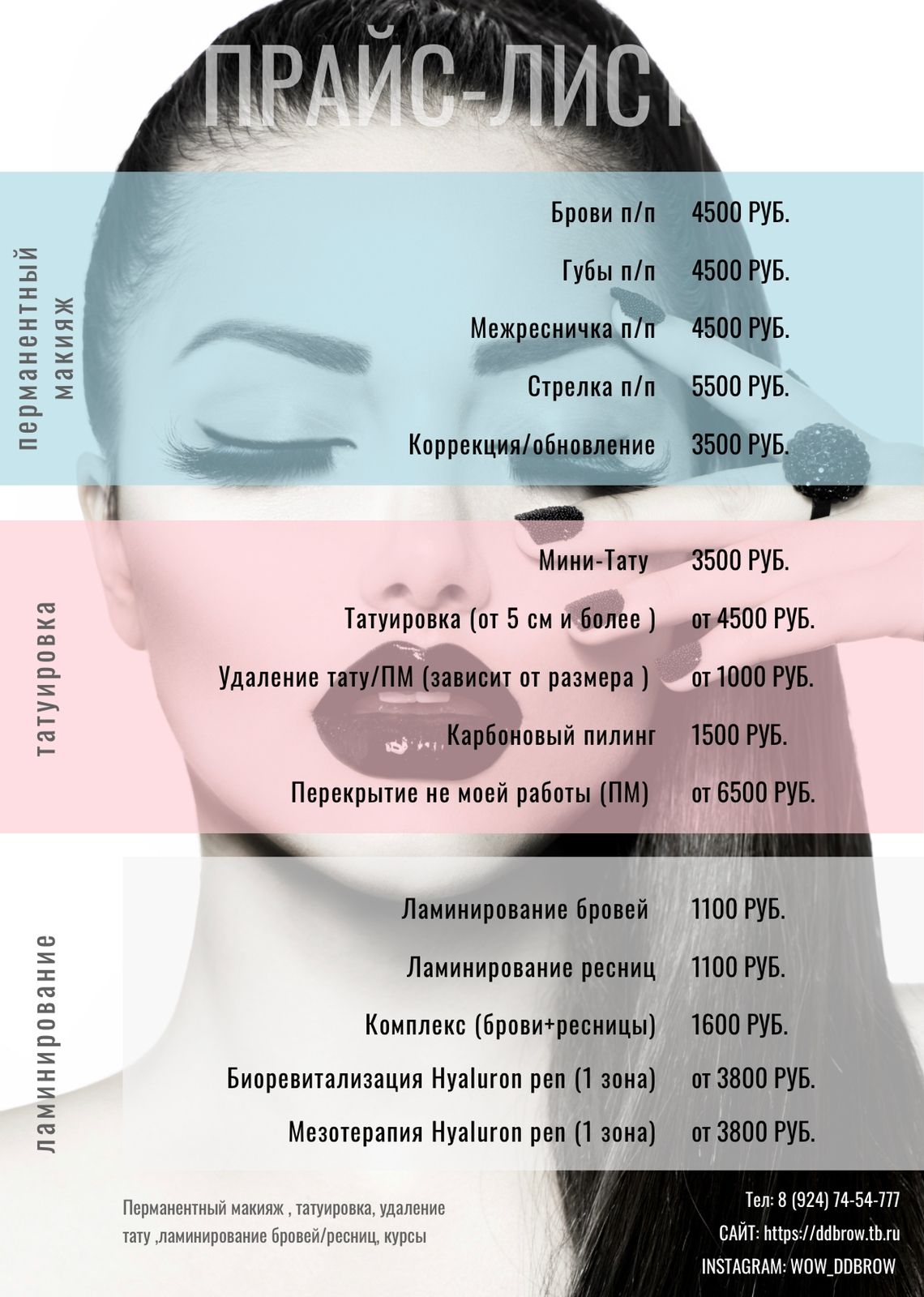 ПРАЙС-ЛИСТ

перманентный макияж

Брови п/п 4500 РУБ.

Губы п/п 4500 РУБ.

Межресничка п/п 4500 РУБ.

Стрелка п/п 5500 РУБ.

Коррекция/обновление 3500 РУБ.

татуировка

Мини-Тату 3500 РУБ.

Татуировка (от 5 см и более ) от 4500 РУБ.

Удаление тату/ПМ (зависит от размера ) от 1000 РУБ.

Карбоновый пилинг 1500 РУБ.

Перекрытие не моей работы (ПМ) от 6500 РУБ.

ламинирование

Ламинирование бровей 1100 РУБ.

Ламинирование ресниц 1100 РУБ.

Комплекс (брови+ресницы) 1600 РУБ.

Биоревитализация Hyaluron pen (1 зона) от 3800 РУБ.

Мезотерапия Hyaluron pen (1 зона) от 3800 РУБ.

Перманентный макияж , татуировка, удаление тату ,ламинирование бровей/ресниц, курсы

Тел: 8 (924) 74-54-777
САЙТ: https://ddbrow.tb.ru
INSTAGRAM: WOW_DDBROW